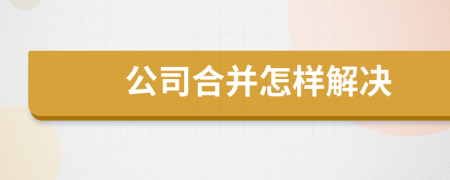 公司合并怎样解决